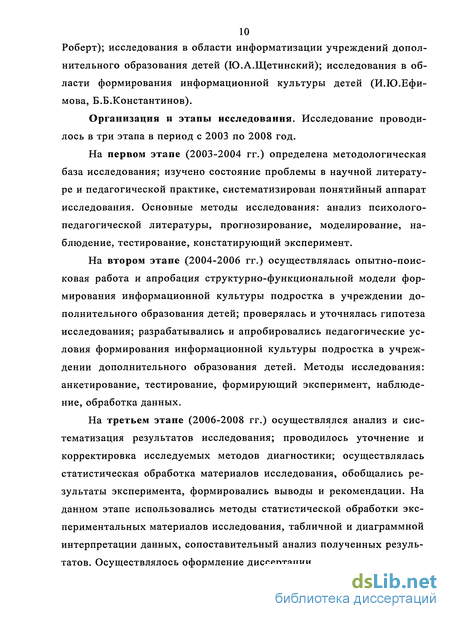 10

Роберт); исследования в области информатизации учреждений дополнительного образования детей (Ю.А.Щетинский); исследования в области формирования информационной культуры детей (И.Ю.Ефимова, Б.Б.Константинов).

Организация и этапы исследования. Исследование проводилось в три этапа в период с 2003 по 2008 год.

На первом этапе (2003-2004 гг.) определена методологическая база исследования; изучено состояние проблемы в научной литературе и педагогической практике, систематизирован понятийный аппарат исследования. Основные методы исследования: анализ психолого-педагогической литературы, прогнозирование, моделирование, наблюдение, тестирование, констатирующий эксперимент.

На втором этапе (2004-2006 гг.) осуществлялась опытно-поисковая работа и апробация структурно-функциональной модели формирования информационной культуры подростка в учреждении дополнительного образования детей; проверялась и уточнялась гипотеза исследования; разрабатывались и апробировались педагогические условия формирования информационной культуры подростка в учреждении дополнительного образования детей. Методы исследования: анкетирование, тестирование, формирующий эксперимент, наблюдение, обработка данных.

На третьем этапе (2006-2008 гг.) осуществлялся анализ и систематизация результатов исследования; проводилось уточнение и корректировка исследуемых методов диагностики; осуществлялась статистическая обработка материалов исследования, обобщались результаты эксперимента, формировались выводы и рекомендации. На данном этапе использовались методы статистической обработки экспериментальных материалов исследования, табличной и диаграммной интерпретации данных, сопоставительный анализ полученных результатов. Осуществлялось оформление диссертации

dsLib.net
библиотека диссертаций